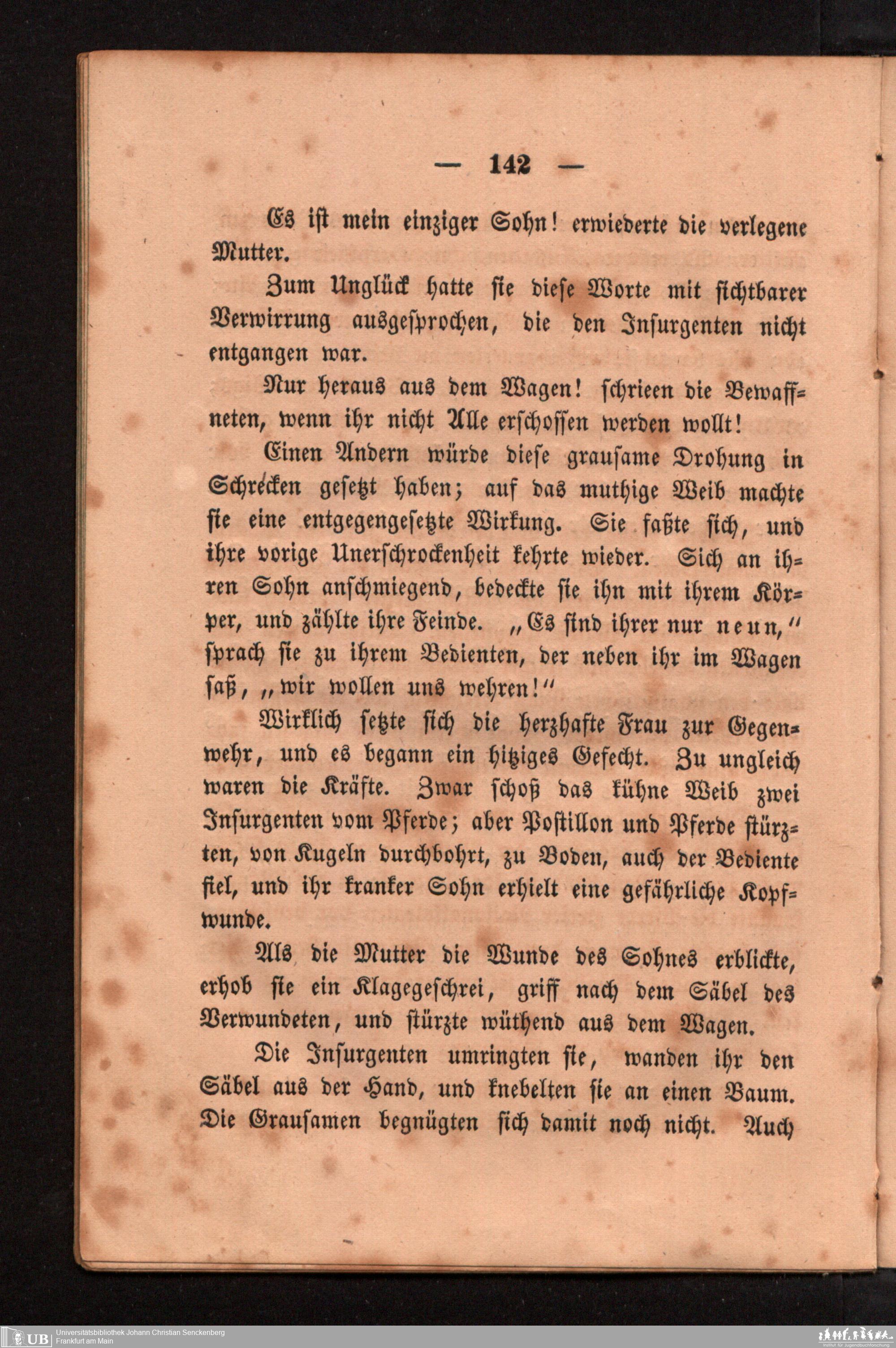 — 142 —

Es ist mein einziger Sohn! erwiederte die verlegene Mutter.

Zum Unglück hatte sie diese Worte mit sichtbarer Verwirrung ausgesprochen, die den Insurgenten nicht entgangen war.

Nur heraus aus dem Wagen! schrieen die Bewaffneten, wenn ihr nicht Alle erschossen werden wollt!

Einen Andern würde diese grausame Drohung in Schrecken gesetzt haben; auf das muthige Weib machte sie eine entgegengesetzte Wirkung. Sie faßte sich, und ihre vorige Unerschrockenheit kehrte wieder. Sich an ihren Sohn anschmiegend, bedeckte sie ihn mit ihrem Körper, und zählte ihre Feinde. „Es sind ihrer nur neun," sprach sie zu ihrem Bedienten, der neben ihr im Wagen saß, „wir wollen uns wehren!"

Wirklich setzte sich die herzhafte Frau zur Gegenwehr, und es begann ein hitziges Gefecht. Zu ungleich waren die Kräfte. Zwar schoß das kühne Weib zwei Insurgenten vom Pferde; aber Postillon und Pferde stürzten, von Kugeln durchbohrt, zu Boden, auch der Bediente fiel, und ihr kranker Sohn erhielt eine gefährliche Kopfwunde.

Als die Mutter die Wunde des Sohnes erblickte, erhob sie ein Klagegeschrei, griff nach dem Säbel des Verwundeten, und stürzte wüthend aus dem Wagen.

Die Insurgenten umringten sie, wanden ihr den Säbel aus der Hand, und knebelten sie an einen Baum. Die Grausamen begnügten sich damit noch nicht. Auch

UB Universitätsbibliothek Johann Christian Senckenberg
Frankfurt am Main